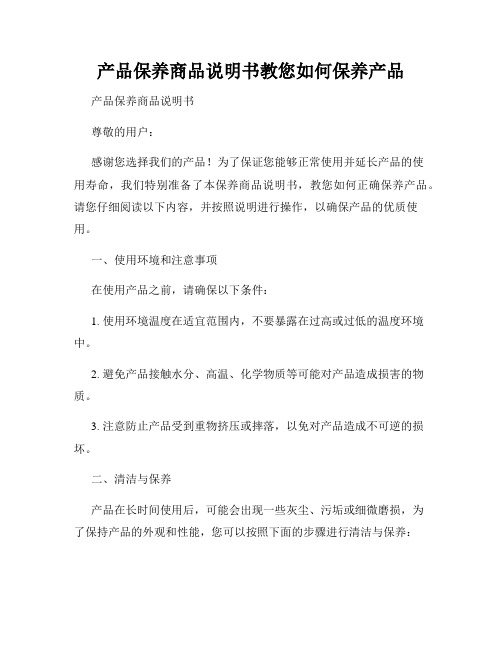 产品保养商品说明书教您如何保养产品

产品保养商品说明书

尊敬的用户：

感谢您选择我们的产品！为了保证您能够正常使用并延长产品的使用寿命，我们特别准备了本保养商品说明书，教您如何正确保养产品。请您仔细阅读以下内容，并按照说明进行操作，以确保产品的优质使用。

一、使用环境和注意事项

在使用产品之前，请确保以下条件：

1. 使用环境温度在适宜范围内，不要暴露在过高或过低的温度环境中。

2. 避免产品接触水分、高温、化学物质等可能对产品造成损害的物质。

3. 注意防止产品受到重物挤压或摔落，以免对产品造成不可逆的损坏。

二、清洁与保养

产品在长时间使用后，可能会出现一些灰尘、污垢或细微磨损，为了保持产品的外观和性能，您可以按照下面的步骤进行清洁与保养：